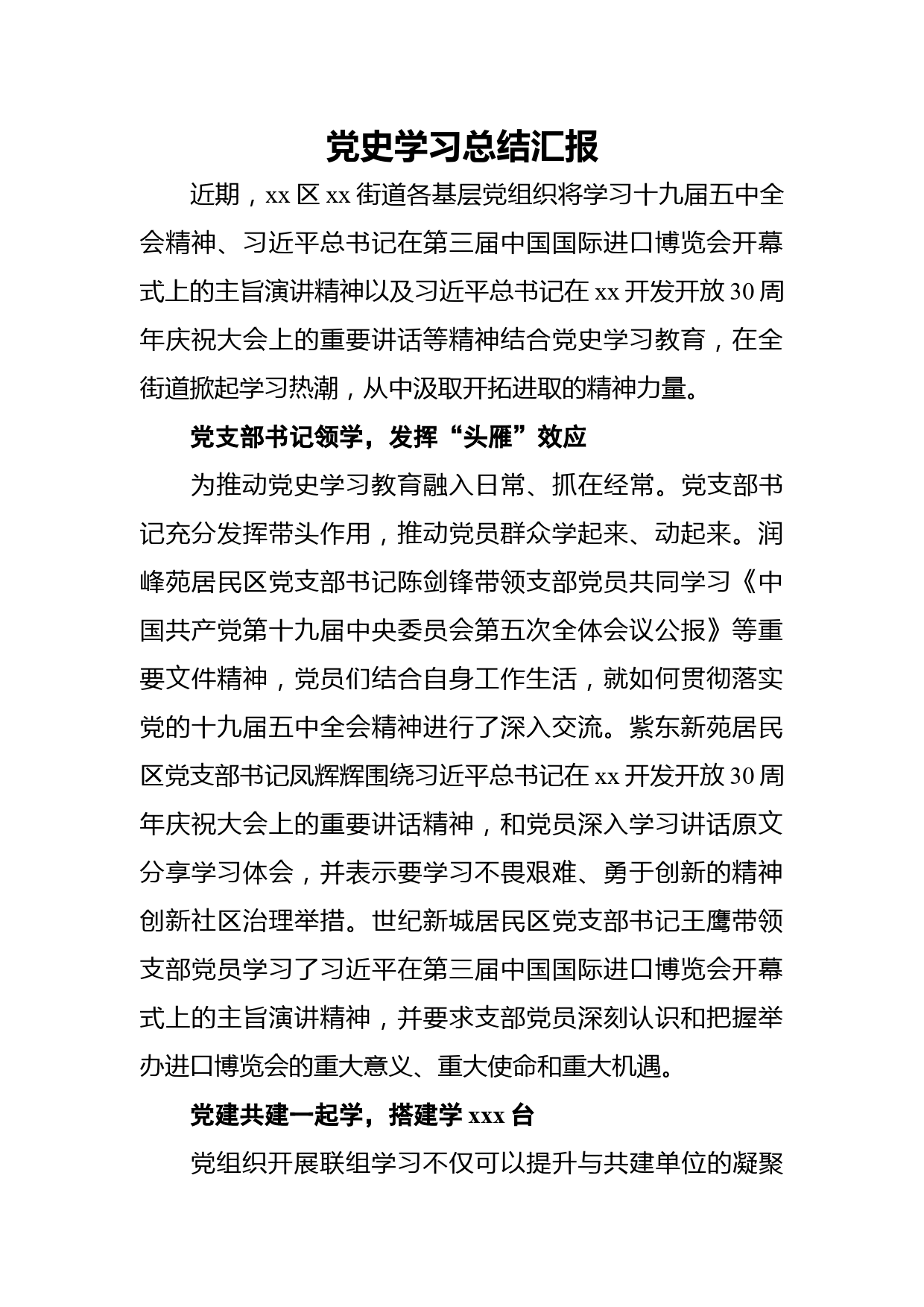 党史学习总结汇报

近期，xx 区 xx 街道各基层党组织将学习十九届五中全会精神、习近平总书记在第三届中国国际进口博览会开幕式上的主旨演讲精神以及习近平总书记在 xx 开发开放 30 周年庆祝大会上的重要讲话等精神结合党史学习教育，在全街道掀起学习热潮，从中汲取开拓进取的精神力量。

党支部书记领学，发挥“头雁”效应

为推动党史学习教育融入日常、抓在经常。党支部书记充分发挥带头作用，推动党员群众学起来、动起来。润峰苑居民区党支部书记陈剑锋带领支部党员共同学习《中国共产党第十九届中央委员会第五次全体会议公报》等重要文件精神，党员们结合自身工作生活，就如何贯彻落实党的十九届五中全会精神进行了深入交流。紫东新苑居民区党支部书记凤辉辉围绕习近平总书记在 xx 开发开放 30 周年庆祝大会上的重要讲话精神，和党员深入学习讲话原文分享学习体会，并表示要学习不畏艰难、勇于创新的精神创新社区治理举措。世纪新城居民区党支部书记王鹰带领支部党员学习了习近平在第三届中国国际进口博览会开幕式上的主旨演讲精神，并要求支部党员深刻认识和把握举办进口博览会的重大意义、重大使命和重大机遇。

党建共建一起学，搭建学 xxx 台

党组织开展联组学习不仅可以提升与共建单位的凝聚